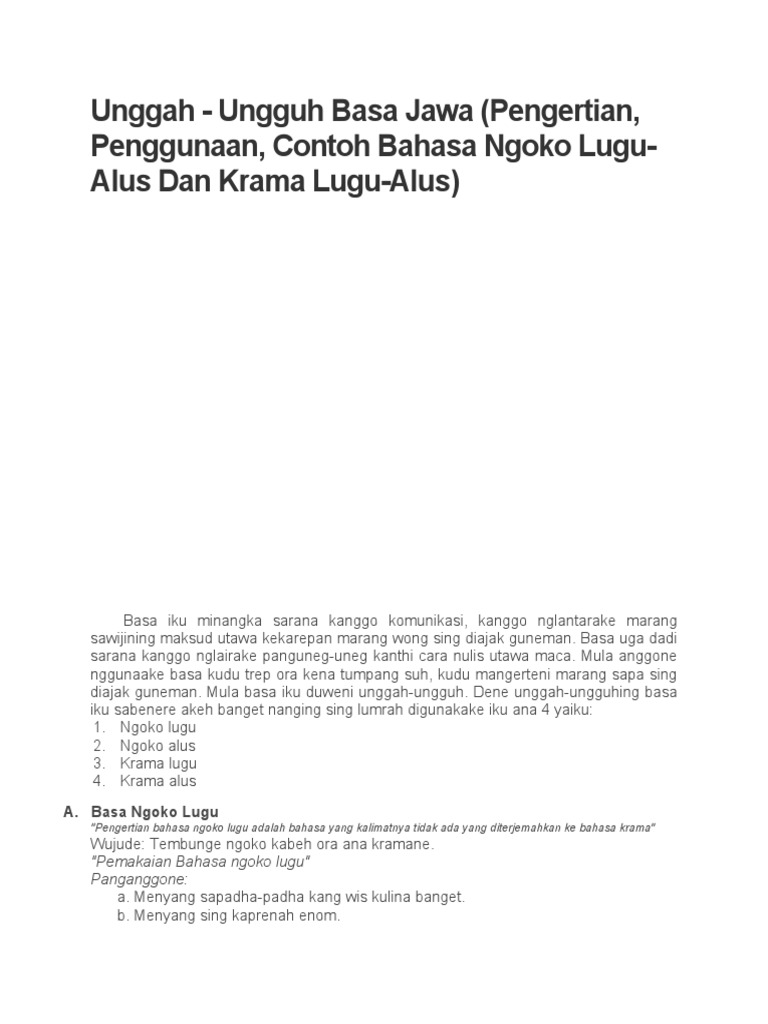 Unggah - Ungguh Basa Jawa (Pengertian, Penggunaan, Contoh Bahasa Ngoko Lugu-Alus Dan Krama Lugu-Alus)

Basa iku minangka sarana kanggo komunikasi, kanggo nglantarake marang sawijining maksud utawa kekarepan marang wong sing diajak guneman. Basa uga dadi sarana kanggo nglairake panguneg-uneg kanthi cara nulis utawa maca. Mula anggone nggunaake basa kudu trep ora kena tumpang suh, kudu mangerteni marang sapa sing diajak guneman. Mula basa iku duweni unggah-ungguh. Dene unggah-ungguhing basa iku sabenere akeh banget nanging sing lumrah digunakake iku ana 4 yaiku:
1. Ngoko lugu
2. Ngoko alus
3. Krama lugu
4. Krama alus

A. Basa Ngoko Lugu
"Pengertian bahasa ngoko lugu adalah bahasa yang kalimatnya tidak ada yang diterjemahkan ke bahasa krama"
Wujude: Tembunge ngoko kabeh ora ana kramane.
"Pemakaian Bahasa ngoko lugu"
Panganggone:
a. Menyang sapadha-padha kang wis kulina banget.
b. Menyang sing kaprenah enom.